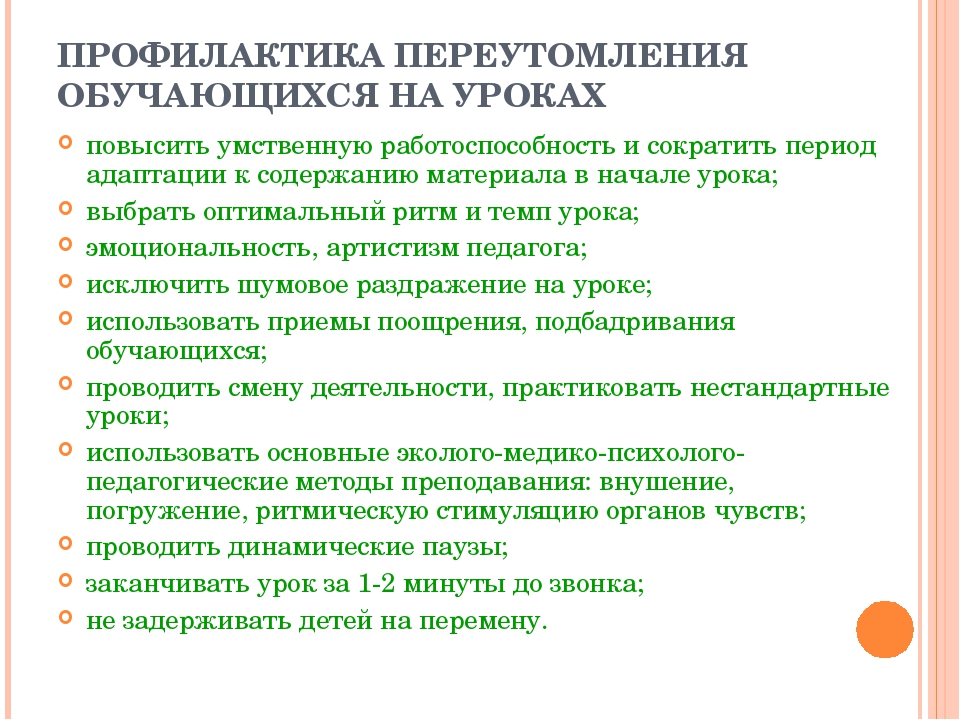 ПРОФИЛАКТИКА ПЕРЕУТОМЛЕНИЯ ОБУЧАЮЩИХСЯ НА УРОКАХ

повысить умственную работоспособность и сократить период адаптации к содержанию материала в начале урока;

выбрать оптимальный ритм и темп урока;

эмоциональность, артистизм педагога;

исключить шумовое раздражение на уроке;

использовать приемы поощрения, подбадривания обучающихся;

проводить смену деятельности, практиковать нестандартные уроки;

использовать основные эколого-медико-психолого-педагогические методы преподавания: внушение, погружение, ритмическую стимуляцию органов чувств;

проводить динамические паузы;

заканчивать урок за 1-2 минуты до звонка;

не задерживать детей на перемену.